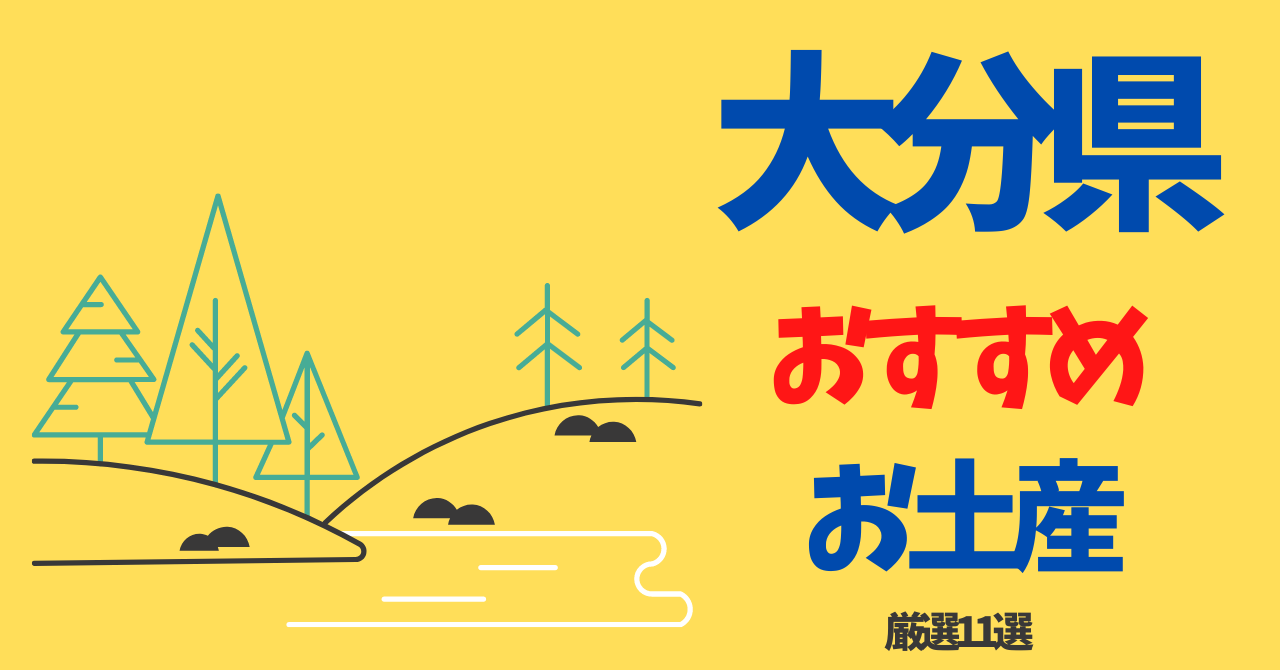 大分県

おすすめ

お土産

厳選11選